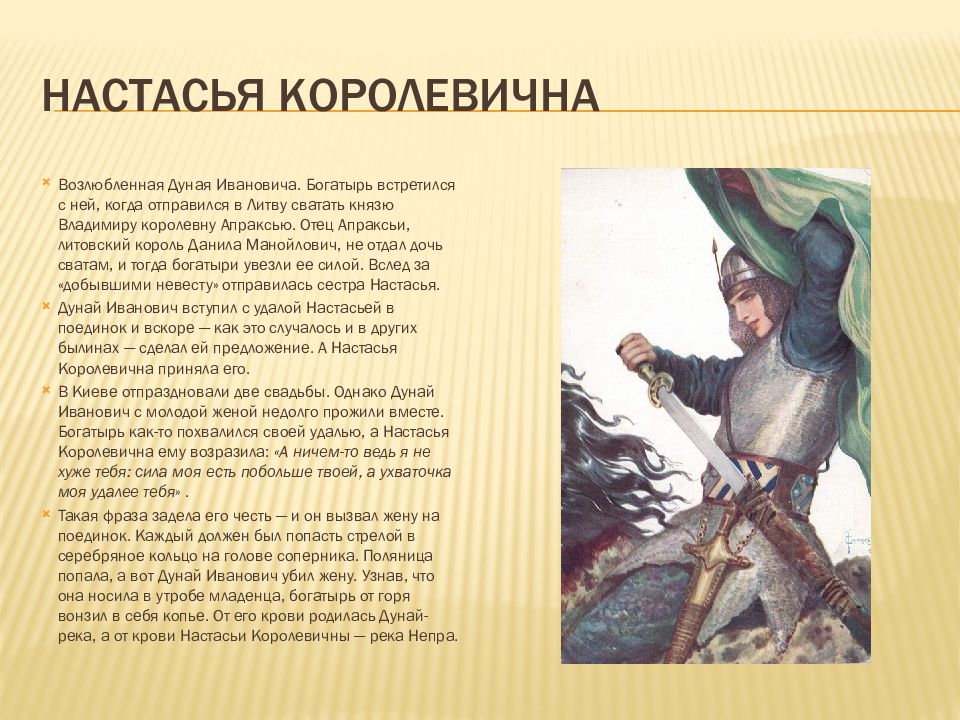 НАСТАСЬЯ КОРОЛЕВИЧНА

Возлюбленная Дуная Ивановича. Богатырь встретился с ней, когда отправился в Литву сватать князю Владимиру королевну Апраксью. Отец Апраксьи, литовский король Данила Манойлович, не отдал дочь сватам, и тогда богатыри увезли ее силой. Вслед за «добывшими невесту» отправилась сестра Настасья.

Дунай Иванович вступил с удалой Настасьей в поединок и вскоре — как это случалось и в других былинах — сделал ей предложение. А Настасья Королевична приняла его.

В Киеве отпраздновали две свадьбы. Однако Дунай Иванович с молодой женой недолго прожили вместе. Богатырь как-то похвалился своей удалью, а Настасья Королевична ему возразила: «А ничем-то ведь я не хуже тебя: сила моя есть побольше твоей, а ухваточка моя удалее тебя» .

Такая фраза задела его честь — и он вызвал жену на поединок. Каждый должен был попасть стрелой в серебряное кольцо на голове соперника. Поляница попала, а вот Дунай Иванович убил жену. Узнав, что она носила в утробе младенца, богатырь от горя вонзил в себя копье. От его крови родилась Дунай-река, а от крови Настасьи Королевичны — река Непра.